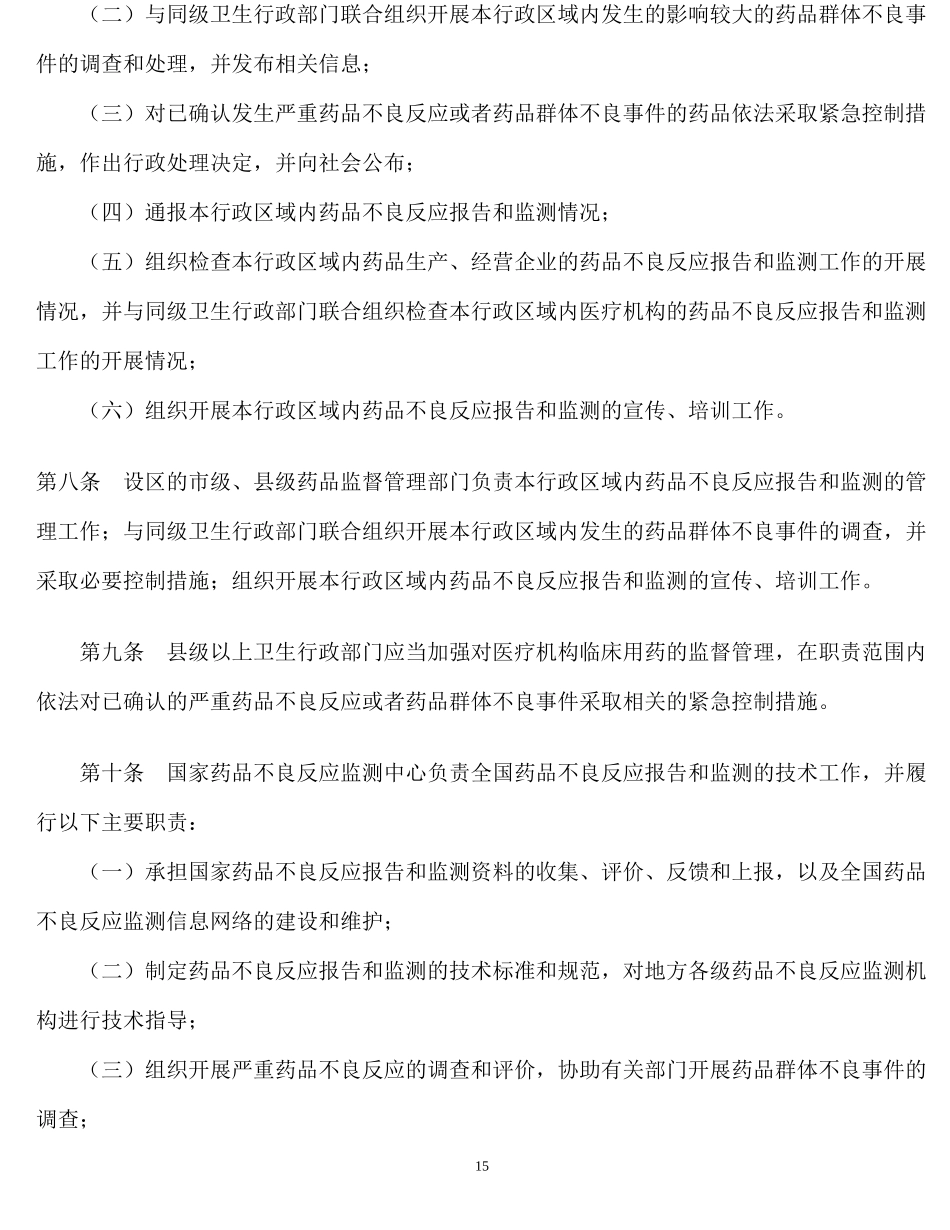 （二）与同级卫生行政部门联合组织开展本行政区域内发生的影响较大的药品群体不良事件的调查和处理，并发布相关信息；

（三）对已确认发生严重药品不良反应或者药品群体不良事件的药品依法采取紧急控制措施，作出行政处理决定，并向社会公布；

（四）通报本行政区域内药品不良反应报告和监测情况；

（五）组织检查本行政区域内药品生产、经营企业的药品不良反应报告和监测工作的开展情况，并与同级卫生行政部门联合组织检查本行政区域内医疗机构的药品不良反应报告和监测工作的开展情况；

（六）组织开展本行政区域内药品不良反应报告和监测的宣传、培训工作。

第八条　设区的市级、县级药品监督管理部门负责本行政区域内药品不良反应报告和监测的管理工作；与同级卫生行政部门联合组织开展本行政区域内发生的药品群体不良事件的调查，并采取必要控制措施；组织开展本行政区域内药品不良反应报告和监测的宣传、培训工作。

第九条　县级以上卫生行政部门应当加强对医疗机构临床用药的监督管理，在职责范围内依法对已确认的严重药品不良反应或者药品群体不良事件采取相关的紧急控制措施。

第十条　国家药品不良反应监测中心负责全国药品不良反应报告和监测的技术工作，并履行以下主要职责：

（一）承担国家药品不良反应报告和监测资料的收集、评价、反馈和上报，以及全国药品不良反应监测信息网络的建设和维护；

（二）制定药品不良反应报告和监测的技术标准和规范，对地方各级药品不良反应监测机构进行技术指导；

（三）组织开展严重药品不良反应的调查和评价，协助有关部门开展药品群体不良事件的调查；

15